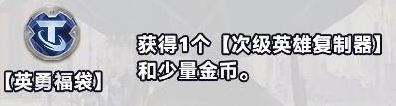 【英勇福袋】

获得1个【次级英雄复制器】和少量金币。